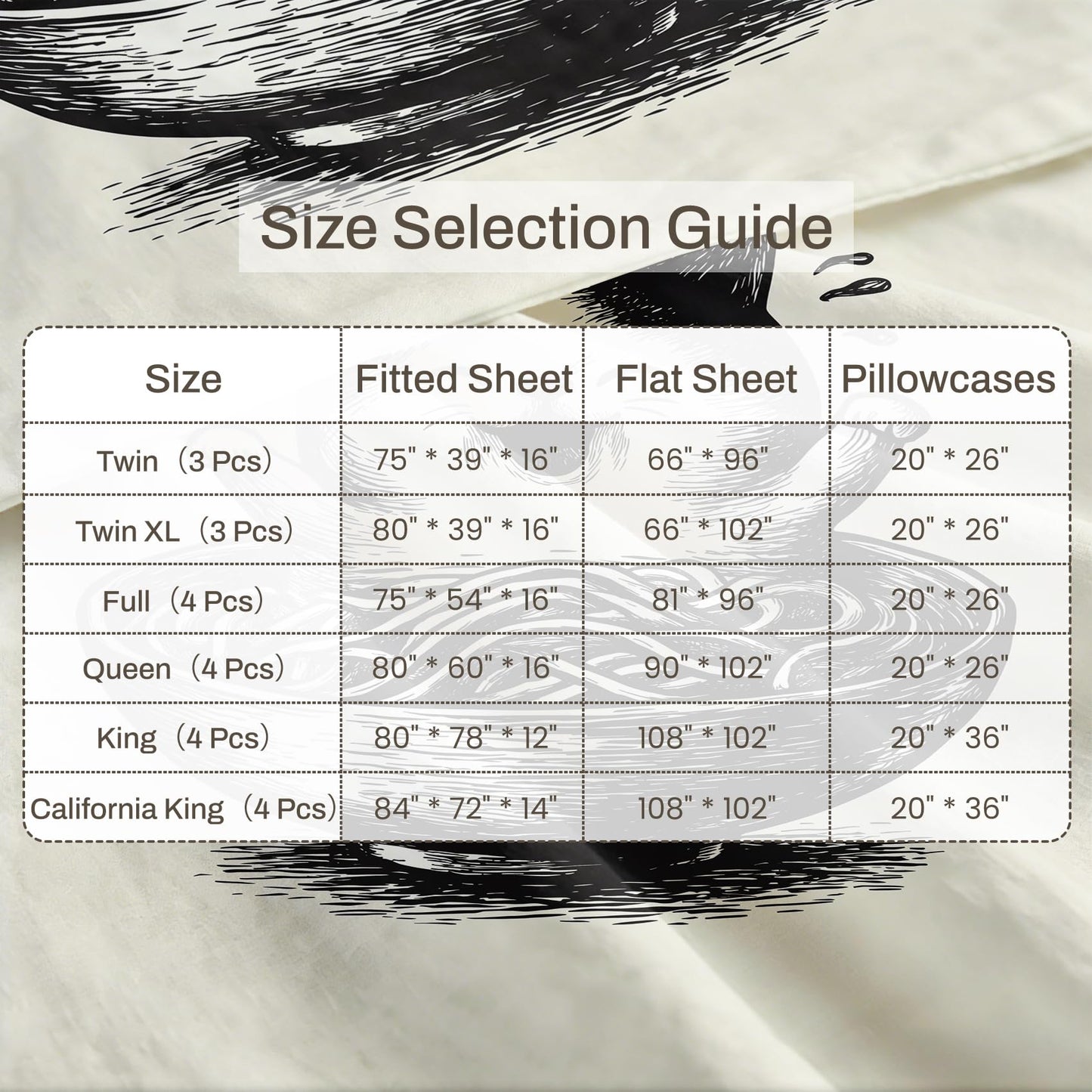 Size Selection Guide

| Size | Fitted Sheet | Flat Sheet | Pillowcases |
|---|---|---|---|
| Twin（3 Pcs） | 75" * 39" * 16" | 66" * 96" | 20" * 26" |
| Twin XL（3 Pcs） | 80" * 39" * 16" | 66" * 102" | 20" * 26" |
| Full（4 Pcs） | 75" * 54" * 16" | 81" * 96" | 20" * 26" |
| Queen（4 Pcs） | 80" * 60" * 16" | 90" * 102" | 20" * 26" |
| King（4 Pcs） | 80" * 78" * 12" | 108" * 102" | 20" * 36" |
| California King（4 Pcs） | 84" * 72" * 14" | 108" * 102" | 20" * 36" |